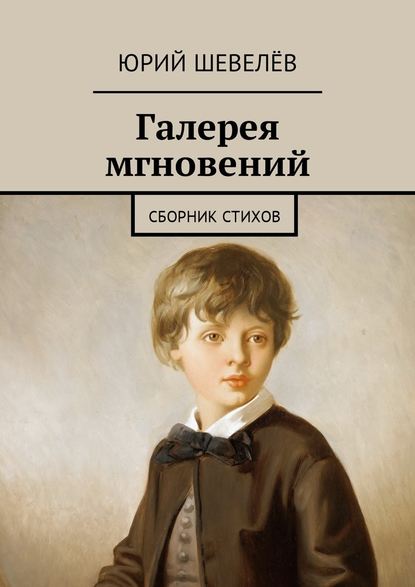 ЮРИЙ ШЕВЕЛЁВ

Галерея мгновений

СБОРНИК СТИХОВ